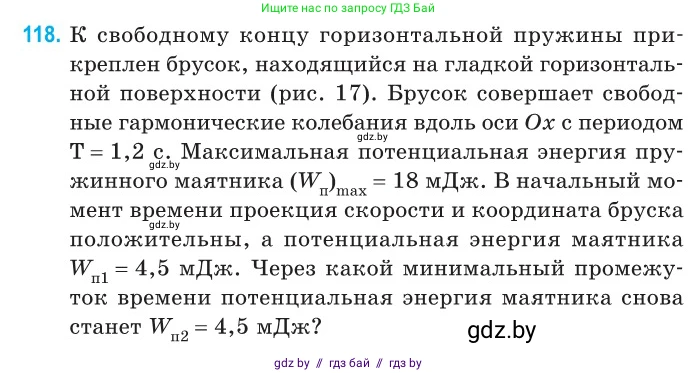 Ищите нас по запросу ГДЗ Бай

118. К свободному концу горизонтальной пружины прикреплен брусок, находящийся на гладкой горизонтальной поверхности (рис. 17). Брусок совершает свободные гармонические колебания вдоль оси $Ox$ с периодом $T = 1,2$ с. Максимальная потенциальная энергия пружинного маятника $(W_п)_{max} = 18$ мДж. В начальный момент времени проекция скорости и координата бруска положительны, а потенциальная энергия маятника $W_{п1} = 4,5$ мДж. Через какой минимальный промежуток времени потенциальная энергия маятника снова станет $W_{п2} = 4,5$ мДж?

gdz.by

gdz.by

gdz.by

gdz.by

gdz by // гдз бай // гдз by